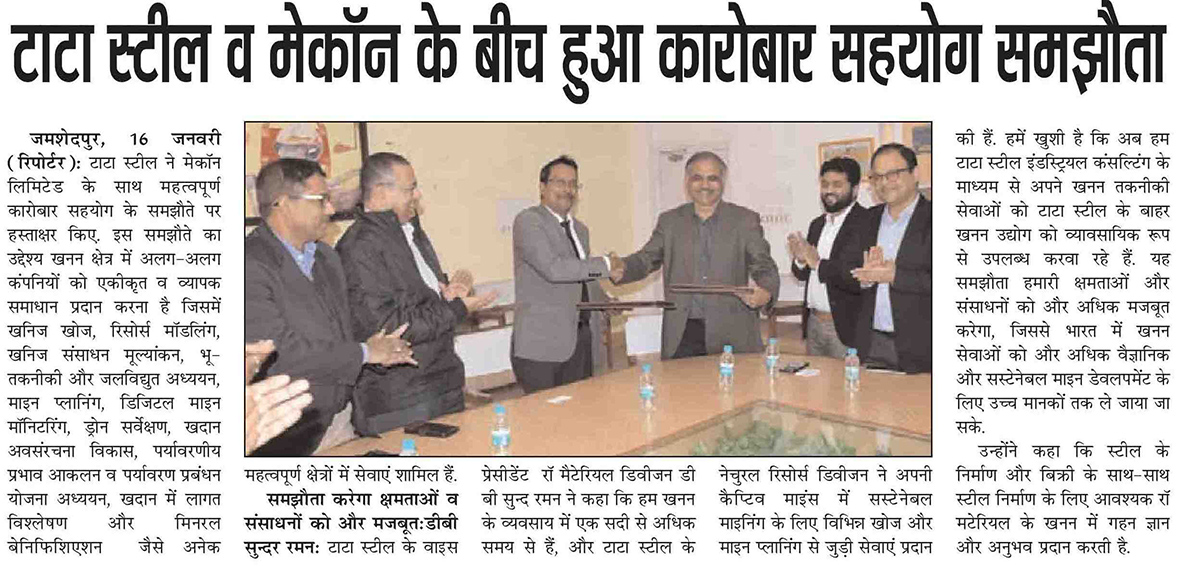 टाटा स्टील व मेकॉन के बीच हुआ कारोबार सहयोग समझौता

जमशेदपुर, 16 जनवरी (रिपोर्टर): टाटा स्टील ने मेकॉन लिमिटेड के साथ महत्वपूर्ण कारोबार सहयोग के समझौते पर हस्ताक्षर किए. इस समझौते का उद्देश्य खनन क्षेत्र में अलग-अलग कंपनियों को एकीकृत व व्यापक समाधान प्रदान करना है जिसमें खनिज खोज, रिसोर्स मॉडलिंग, खनिज संसाधन मूल्यांकन, भू-तकनीकी और जलविद्युत अध्ययन, माइन प्लानिंग, डिजिटल माइन मॉनिटरिंग, ड्रोन सर्वेक्षण, खदान अवसंरचना विकास, पर्यावरणीय प्रभाव आकलन व पर्यावरण प्रबंधन योजना अध्ययन, खदान में लागत विश्लेषण और मिनरल बेनिफिशिएशन जैसे अनेक महत्वपूर्ण क्षेत्रों में सेवाएं शामिल हैं.

समझौता करेगा क्षमताओं व संसाधनों को और मजबूत:डीबी सुन्दर रमन: टाटा स्टील के वाइस प्रेसीडेंट रॉ मैटेरियल डिवीजन डी बी सुन्द रमन ने कहा कि हम खनन के व्यवसाय में एक सदी से अधिक समय से हैं, और टाटा स्टील के नेचुरल रिसोर्स डिवीजन ने अपनी कैप्टिव माइंस में सस्टेनेबल माइनिंग के लिए विभिन्न खोज और माइन प्लानिंग से जुड़ी सेवाएं प्रदान की हैं. हमें खुशी है कि अब हम टाटा स्टील इंडस्ट्रियल कंसल्टिंग के माध्यम से अपने खनन तकनीकी सेवाओं को टाटा स्टील के बाहर खनन उद्योग को व्यावसायिक रूप से उपलब्ध करवा रहे हैं. यह समझौता हमारी क्षमताओं और संसाधनों को और अधिक मजबूत करेगा, जिससे भारत में खनन सेवाओं को और अधिक वैज्ञानिक और सस्टेनेबल माइन डेवलपमेंट के लिए उच्च मानकों तक ले जाया जा सके.

उन्होंने कहा कि स्टील के निर्माण और बिक्री के साथ-साथ स्टील निर्माण के लिए आवश्यक रॉ मटेरियल के खनन में गहन ज्ञान और अनुभव प्रदान करती है.